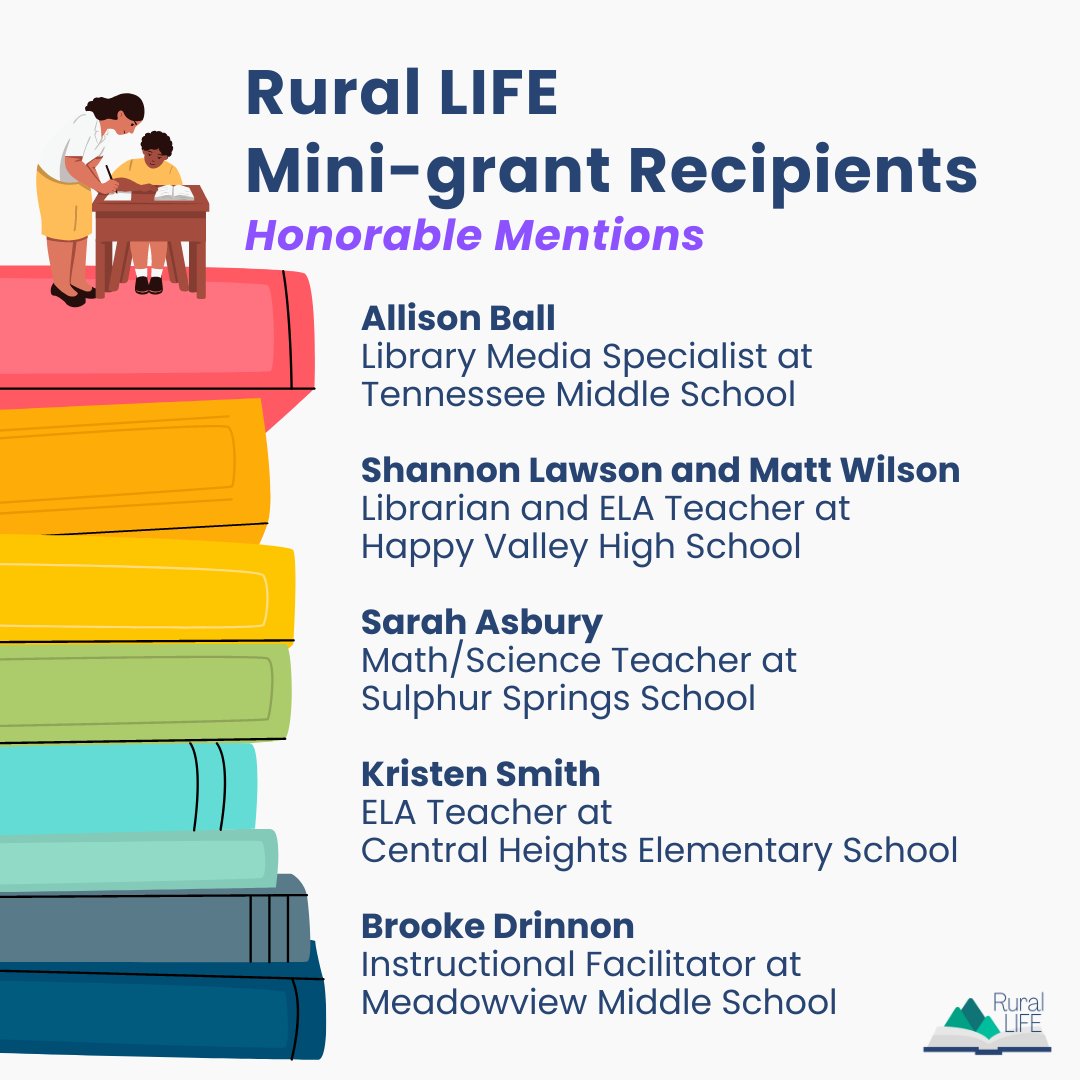 Rural LIFE
Mini-grant Recipients
Honorable Mentions

Allison Ball
Library Media Specialist at Tennessee Middle School

Shannon Lawson and Matt Wilson
Librarian and ELA Teacher at Happy Valley High School

Sarah Asbury
Math/Science Teacher at Sulphur Springs School

Kristen Smith
ELA Teacher at Central Heights Elementary School

Brooke Drinnon
Instructional Facilitator at Meadowview Middle School

Rural LIFE